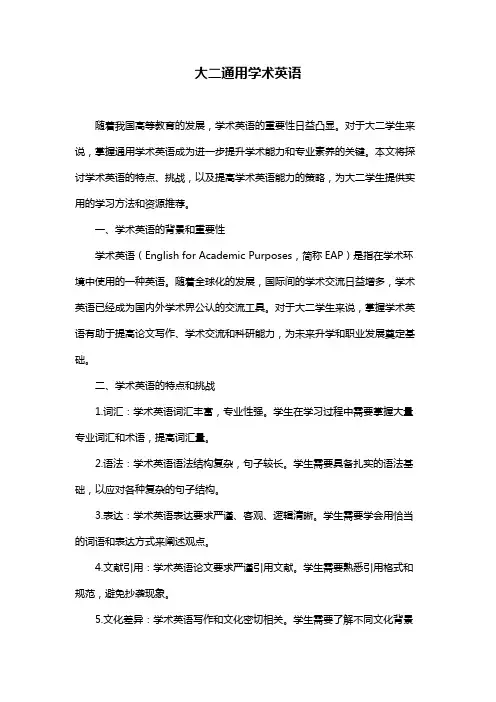 大二通用学术英语

随着我国高等教育的发展，学术英语的重要性日益凸显。对于大二学生来说，掌握通用学术英语成为进一步提升学术能力和专业素养的关键。本文将探讨学术英语的特点、挑战，以及提高学术英语能力的策略，为大二学生提供实用的学习方法和资源推荐。

一、学术英语的背景和重要性

学术英语（English for Academic Purposes，简称 EAP）是指在学术环境中使用的一种英语。随着全球化的发展，国际间的学术交流日益增多，学术英语已经成为国内外学术界公认的交流工具。对于大二学生来说，掌握学术英语有助于提高论文写作、学术交流和科研能力，为未来升学和职业发展奠定基础。

二、学术英语的特点和挑战

1.词汇：学术英语词汇丰富，专业性强。学生在学习过程中需要掌握大量专业词汇和术语，提高词汇量。

2.语法：学术英语语法结构复杂，句子较长。学生需要具备扎实的语法基础，以应对各种复杂的句子结构。

3.表达：学术英语表达要求严谨、客观、逻辑清晰。学生需要学会用恰当的词语和表达方式来阐述观点。

4.文献引用：学术英语论文要求严谨引用文献。学生需要熟悉引用格式和规范，避免抄袭现象。

5.文化差异：学术英语写作和文化密切相关。学生需要了解不同文化背景